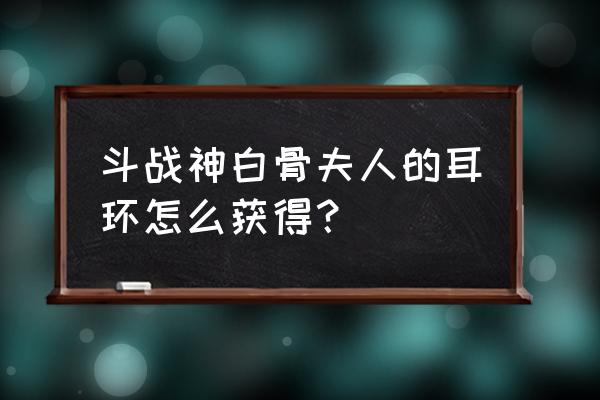 斗战神白骨夫人的耳环怎么获得？